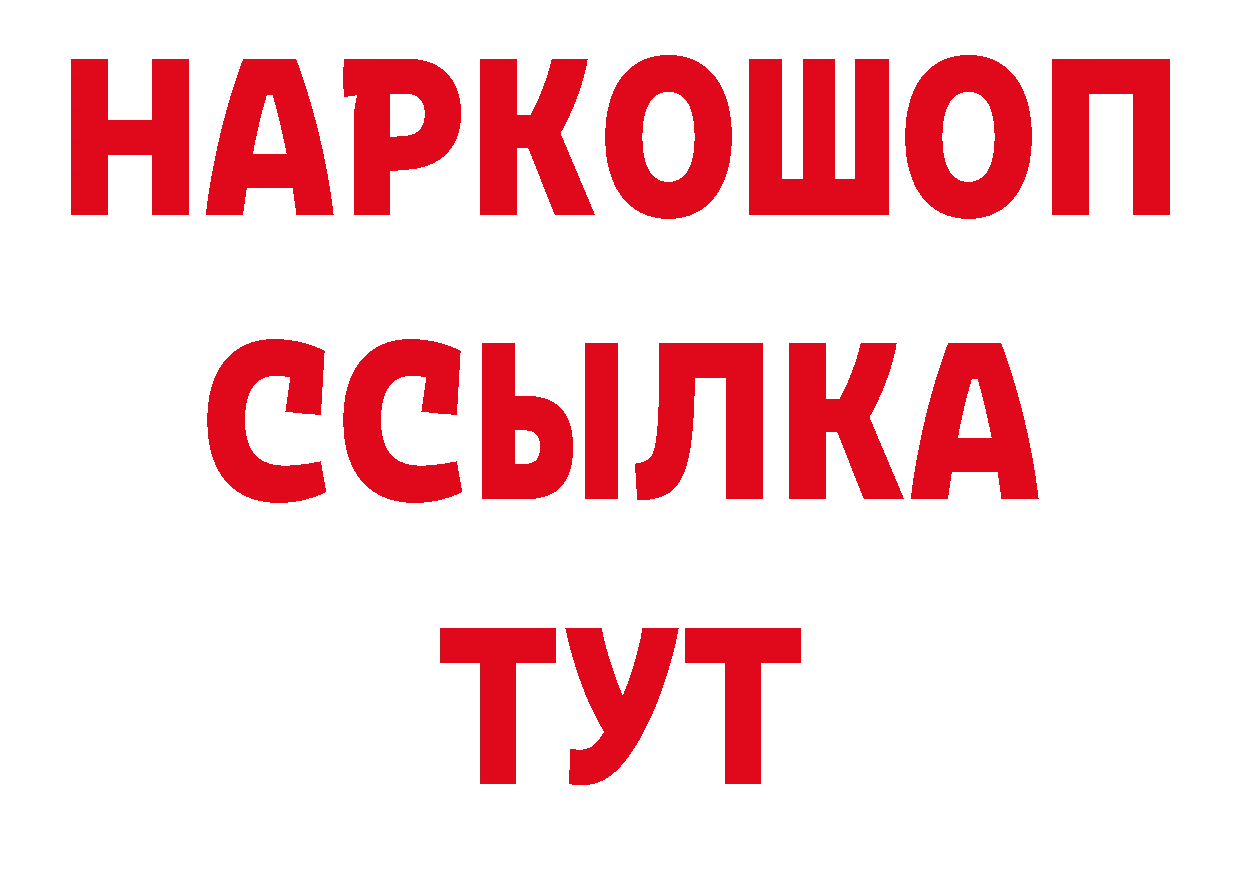 НАРКОШОП
ССЫЛКА
ТУТ